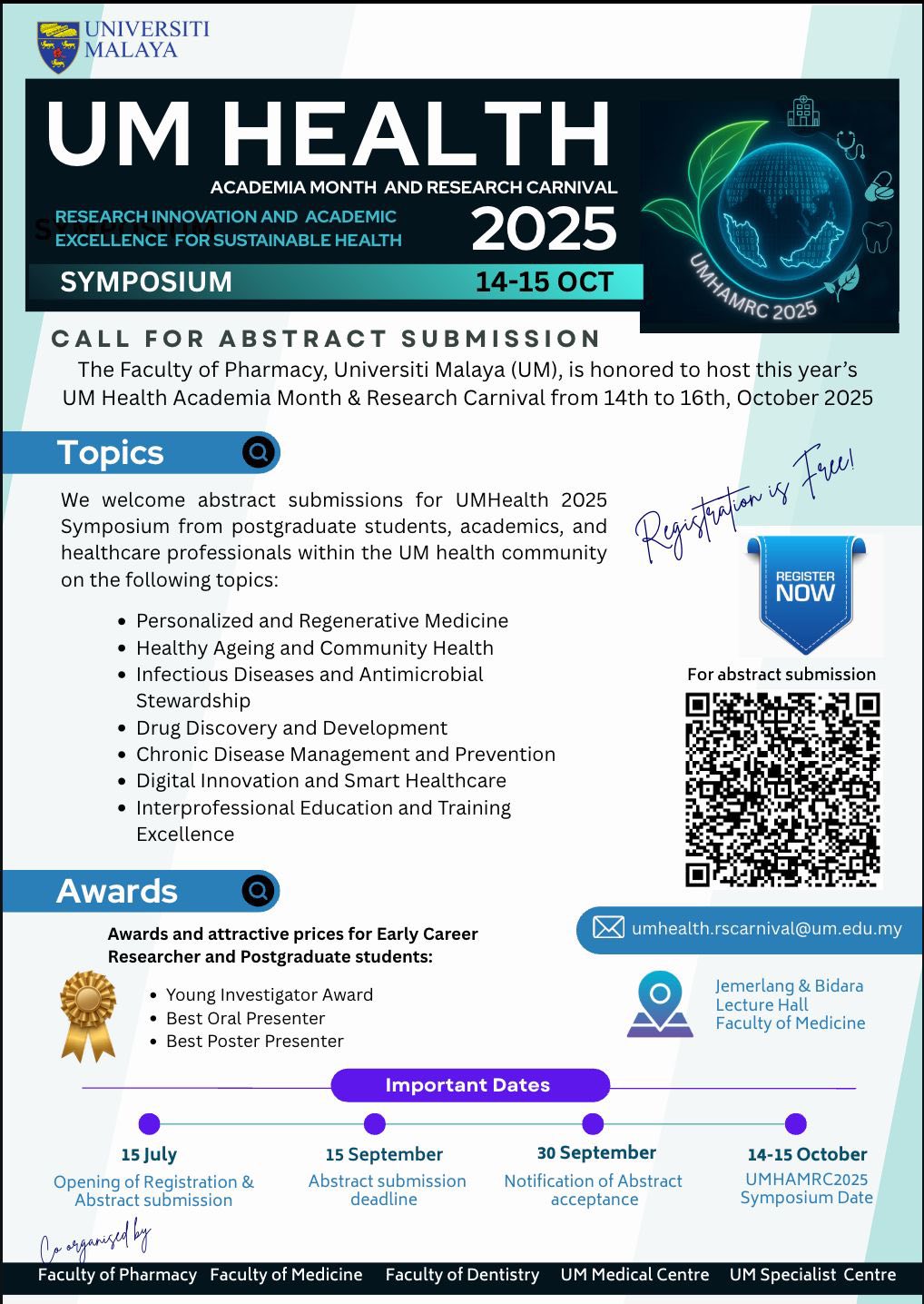 UNIVERSITI MALAYA

UM HEALTH

ACADEMIA MONTH AND RESEARCH CARNIVAL

RESEARCH INNOVATION AND ACADEMIC EXCELLENCE FOR SUSTAINABLE HEALTH

2025

SYMPOSIUM

14-15 OCT

UMHAMRC 2025

CALL FOR ABSTRACT SUBMISSION

The Faculty of Pharmacy, Universiti Malaya (UM), is honored to host this year's UM Health Academia Month & Research Carnival from 14th to 16th, October 2025

Topics

We welcome abstract submissions for UMHealth 2025 Symposium from postgraduate students, academics, and healthcare professionals within the UM health community on the following topics:

• Personalized and Regenerative Medicine
• Healthy Ageing and Community Health
• Infectious Diseases and Antimicrobial Stewardship
• Drug Discovery and Development
• Chronic Disease Management and Prevention
• Digital Innovation and Smart Healthcare
• Interprofessional Education and Training Excellence

Registration is Free!

REGISTER NOW

For abstract submission

Awards

Awards and attractive prices for Early Career Researcher and Postgraduate students:

• Young Investigator Award
• Best Oral Presenter
• Best Poster Presenter

umhealth.rscarnival@um.edu.my

Jemerlang & Bidara
Lecture Hall
Faculty of Medicine

Important Dates

15 July
Opening of Registration & Abstract submission

15 September
Abstract submission deadline

30 September
Notification of Abstract acceptance

14-15 October
UMHAMRC2025 Symposium Date

Co organised by

Faculty of Pharmacy Faculty of Medicine Faculty of Dentistry UM Medical Centre UM Specialist Centre